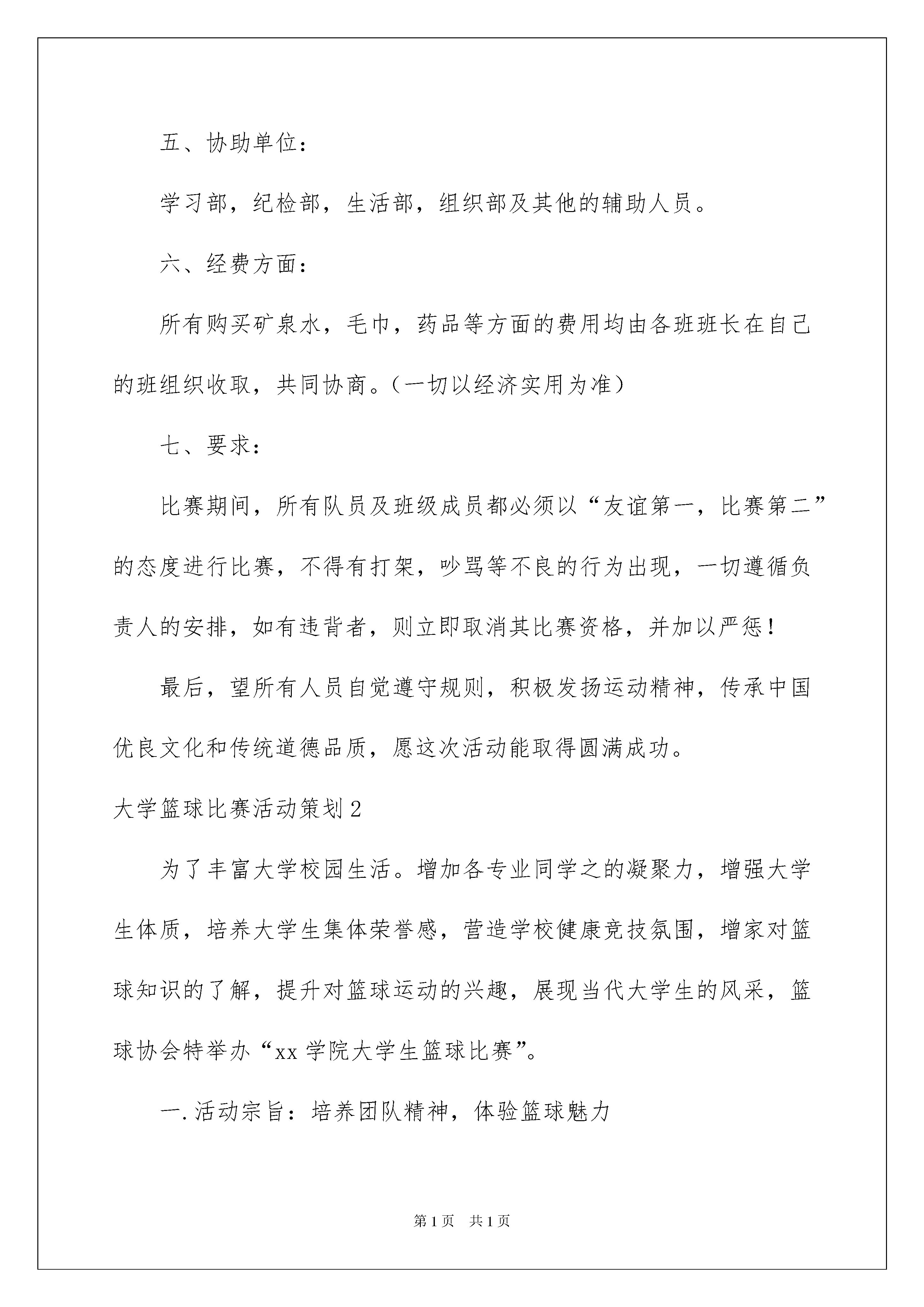 五、协助单位：

学习部，纪检部，生活部，组织部及其他的辅助人员。

六、经费方面：

所有购买矿泉水，毛巾，药品等方面的费用均由各班班长在自己的班组织收取，共同协商。（一切以经济实用为准）

七、要求：

比赛期间，所有队员及班级成员都必须以“友谊第一，比赛第二”的态度进行比赛，不得有打架，吵骂等不良的行为出现，一切遵循负责人的安排，如有违背者，则立即取消其比赛资格，并加以严惩！

最后，望所有人员自觉遵守规则，积极发扬运动精神，传承中国优良文化和传统道德品质，愿这次活动能取得圆满成功。

大学篮球比赛活动策划2

为了丰富大学校园生活。增加各专业同学之的凝聚力，增强大学生体质，培养大学生集体荣誉感，营造学校健康竞技氛围，增家对篮球知识的了解，提升对篮球运动的兴趣，展现当代大学生的风采，篮球协会特举办“xx学院大学生篮球比赛”。

一.活动宗旨：培养团队精神，体验篮球魅力

第1页 共1页